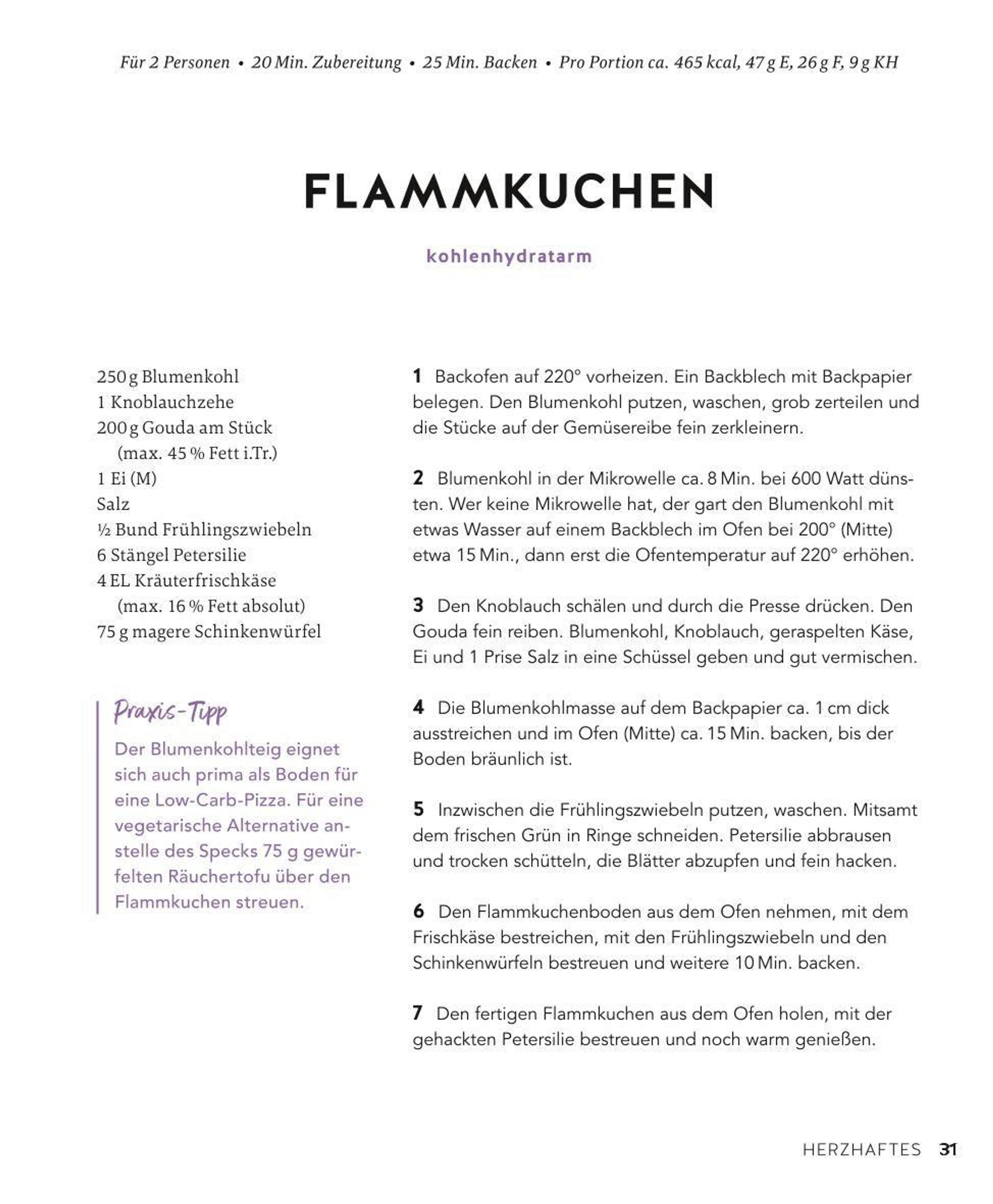 Für 2 Personen • 20 Min. Zubereitung • 25 Min. Backen • Pro Portion ca. 465 kcal, 47 g E, 26 g F, 9 g KH

FLAMMKUCHEN

kohlenhydratarm

250 g Blumenkohl
1 Knoblauchzehe
200 g Gouda am Stück (max. 45 % Fett i.Tr.)
1 Ei (M)
Salz
½ Bund Frühlingszwiebeln
6 Stängel Petersilie
4 EL Kräuterfrischkäse (max. 16 % Fett absolut)
75 g magere Schinkenwürfel

Praxis-Tipp
Der Blumenkohlteig eignet sich auch prima als Boden für eine Low-Carb-Pizza. Für eine vegetarische Alternative anstelle des Specks 75 g gewürfelten Räuchertofu über den Flammkuchen streuen.

1 Backofen auf 220° vorheizen. Ein Backblech mit Backpapier belegen. Den Blumenkohl putzen, waschen, grob zerteilen und die Stücke auf der Gemüsereibe fein zerkleinern.

2 Blumenkohl in der Mikrowelle ca. 8 Min. bei 600 Watt dünsten. Wer keine Mikrowelle hat, der gart den Blumenkohl mit etwas Wasser auf einem Backblech im Ofen bei 200° (Mitte) etwa 15 Min., dann erst die Ofentemperatur auf 220° erhöhen.

3 Den Knoblauch schälen und durch die Presse drücken. Den Gouda fein reiben. Blumenkohl, Knoblauch, geraspelten Käse, Ei und 1 Prise Salz in eine Schüssel geben und gut vermischen.

4 Die Blumenkohlmasse auf dem Backpapier ca. 1 cm dick ausstreichen und im Ofen (Mitte) ca. 15 Min. backen, bis der Boden bräunlich ist.

5 Inzwischen die Frühlingszwiebeln putzen, waschen. Mitsamt dem frischen Grün in Ringe schneiden. Petersilie abbrausen und trocken schütteln, die Blätter abzupfen und fein hacken.

6 Den Flammkuchenboden aus dem Ofen nehmen, mit dem Frischkäse bestreichen, mit den Frühlingszwiebeln und den Schinkenwürfeln bestreuen und weitere 10 Min. backen.

7 Den fertigen Flammkuchen aus dem Ofen holen, mit der gehackten Petersilie bestreuen und noch warm genießen.

HERZHAFTES 31